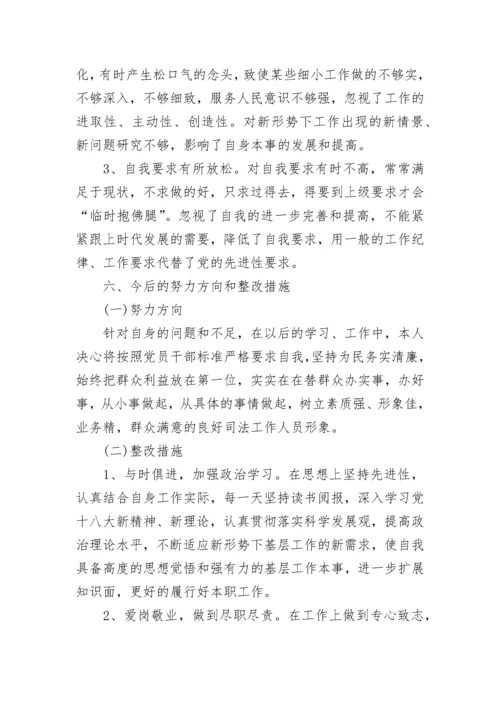 化，有时产生松口气的念头，致使某些细小工作做的不够实，不够深入，不够细致，服务人民意识不够强，忽视了工作的进取性、主动性、创造性。对新形势下工作出现的新情景、新问题研究不够，影响了自身本事的发展和提高。

3、自我要求有所放松。对自我要求有时不高，常常满足于现状，不求做的好，只求过得去，得要到上级要求才会“临时抱佛腿”。忽视了自我的进一步完善和提高，不能紧紧跟上时代发展的需要，降低了自我要求，用一般的工作纪律、工作要求代替了党的先进性要求。

六、今后的努力方向和整改措施

(一)努力方向

针对自身的问题和不足，在以后的学习、工作中，本人决心将按照党员干部标准严格要求自我，坚持为民务实清廉，始终把群众利益放在第一位，实实在在替群众办实事，办好事，从小事做起，从具体的事情做起，树立素质强、形象佳，业务精，群众满意的良好司法工作人员形象。

(二)整改措施

1、与时俱进，加强政治学习。在思想上坚持先进性，认真结合自身工作实际，每一天坚持读书阅报，深入学习党十八大新精神、新理论，认真贯彻落实科学发展观，提高政治理论水平，不断适应新形势下基层工作的新需求，使自我具备高度的思想觉悟和强有力的基层工作本事，进一步扩展知识面，更好的履行好本职工作。

2、爱岗敬业，做到尽职尽责。在工作上做到专心致志，